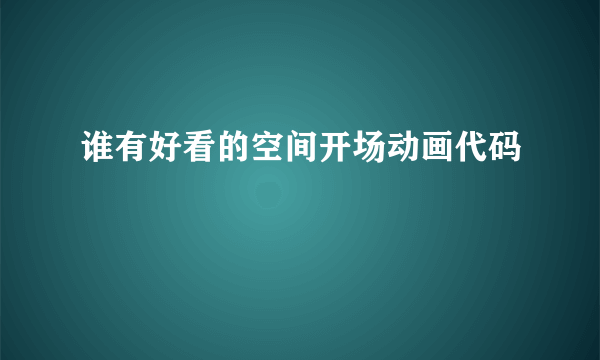 谁有好看的空间开场动画代码